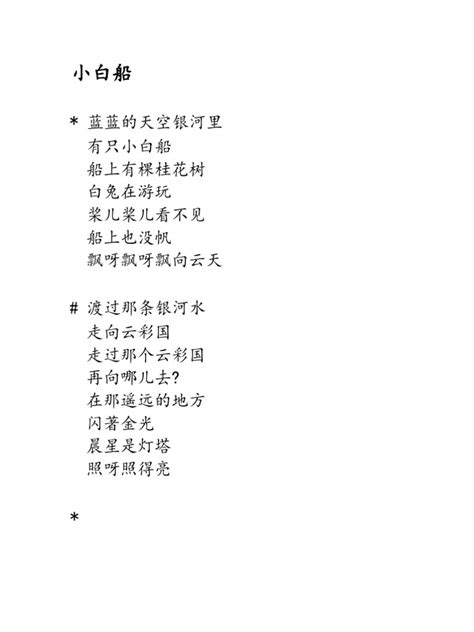 小白船

* 蓝蓝的天空银河里
有只小白船
船上有棵桂花树
白兔在游玩
桨儿桨儿看不见
船上也没帆
飘呀飘呀飘向云天

# 渡过那条银河水
走向云彩国
走过那个云彩国
再向哪儿去?
在那遥远的地方
闪著金光
晨星是灯塔
照呀照得亮

*